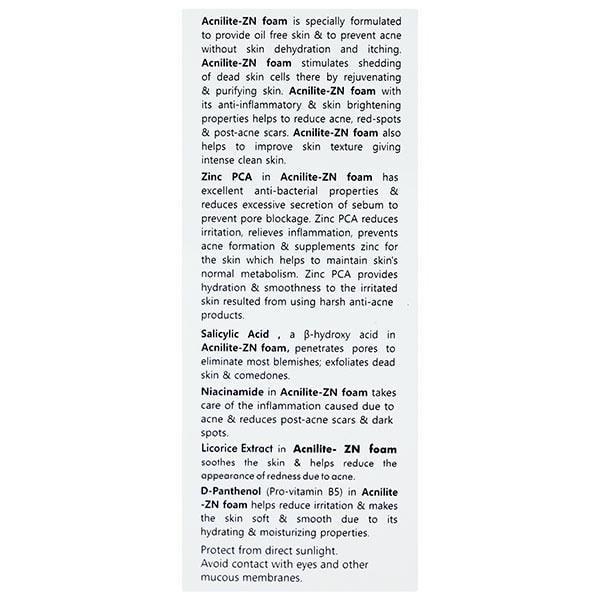 Acnilite-ZN foam is specially formulated to provide oil free skin & to prevent acne without skin dehydration and itching. Acnilite-ZN foam stimulates shedding of dead skin cells there by rejuvenating & purifying skin. Acnilite-ZN foam with its anti-inflammatory & skin brightening properties helps to reduce acne, red-spots & post-acne scars. Acnilite-ZN foam also helps to improve skin texture giving intense clean skin.

Zinc PCA in Acnilite-ZN foam has excellent anti-bacterial properties & reduces excessive secretion of sebum to prevent pore blockage. Zinc PCA reduces irritation, relieves inflammation, prevents acne formation & supplements zinc for the skin which helps to maintain skin's normal metabolism. Zinc PCA provides hydration & smoothness to the irritated skin resulted from using harsh anti-acne products.

Salicylic Acid , a β-hydroxy acid in Acnilite-ZN foam, penetrates pores to eliminate most blemishes; exfoliates dead skin & comedones.

Niacinamide in Acnilite-ZN foam takes care of the inflammation caused due to acne & reduces post-acne scars & dark spots.

Licorice Extract in Acnilite- ZN foam soothes the skin & helps reduce the appearance of redness due to acne.

D-Panthenol (Pro-vitamin B5) in Acnilite -ZN foam helps reduce irritation & makes the skin soft & smooth due to its hydrating & moisturizing properties.

Protect from direct sunlight.
Avoid contact with eyes and other mucous membranes.